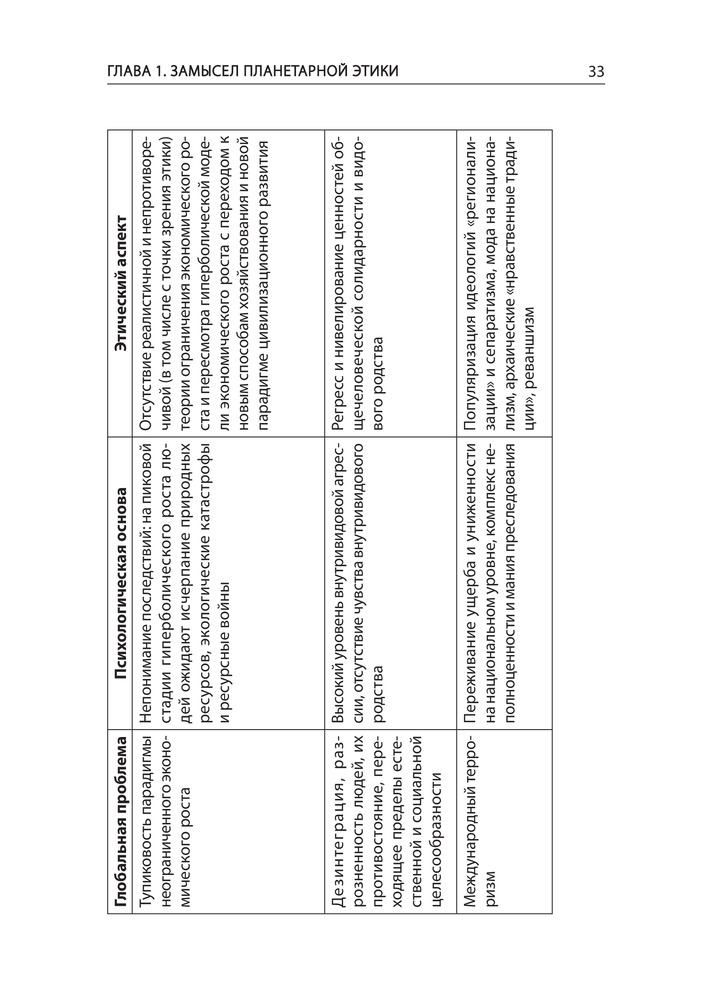 ГЛАВА 1. ЗАМЫСЕЛ ПЛАНЕТАРНОЙ ЭТИКИ

33

| Глобальная проблема | Психологическая основа | Этический аспект |
|---|---|---|
| Тупиковость парадигмы неограниченного экономического роста | Непонимание последствий: на пиковой стадии гиперболического роста людей ожидают исчерпание природных ресурсов, экологические катастрофы и ресурсные войны | Отсутствие реалистичной и непротиворечивой (в том числе с точки зрения этики) теории ограничения экономического роста и пересмотра гиперболической модели экономического роста с переходом к новым способам хозяйствования и новой парадигме цивилизационного развития |
| Дезинтеграция, разрозненность людей, их противостояние, переходящее пределы естественной и социальной целесообразности | Высокий уровень внутривидовой агрессии, отсутствие чувства внутривидового родства | Регресс и нивелирование ценностей общечеловеческой солидарности и видового родства |
| Международный терроризм | Переживание ущерба и униженности на национальном уровне, комплекс неполноценности и мания преследования | Популяризация идеологий «регионализации» и сепаратизма, мода на национализм, архаические «нравственные традиции», реваншизм |